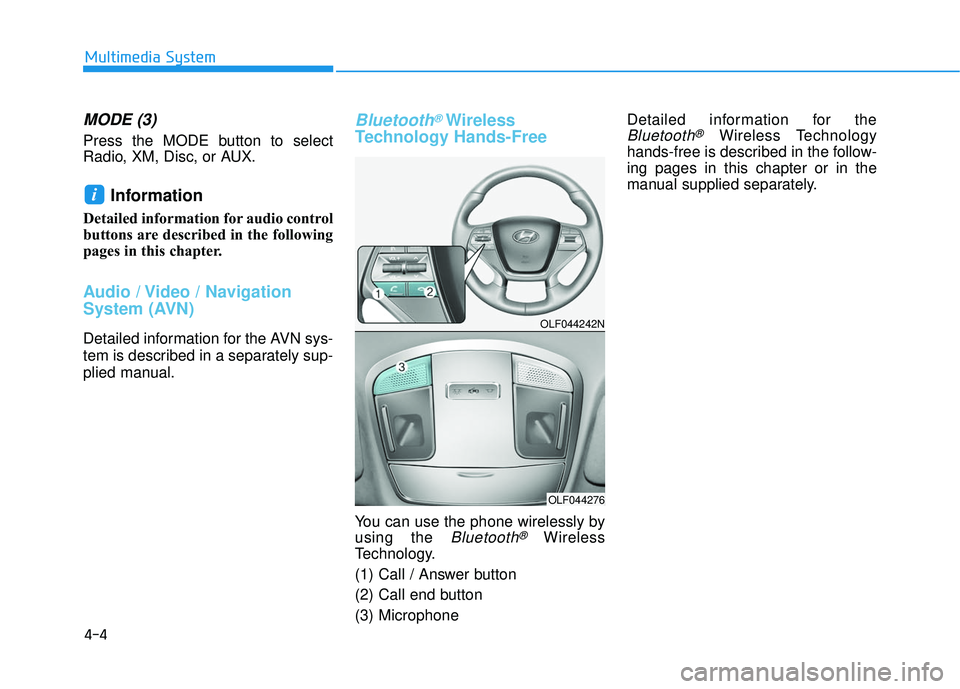 Multimedia System

MODE (3)

Press the MODE button to select Radio, XM, Disc, or AUX.

i Information

Detailed information for audio control buttons are described in the following pages in this chapter.

Audio / Video / Navigation System (AVN)

Detailed information for the AVN system is described in a separately supplied manual.

Bluetooth® Wireless Technology Hands-Free

1 2

OLF044242N

3

OLF044276

You can use the phone wirelessly by using the Bluetooth® Wireless Technology.

(1) Call / Answer button

(2) Call end button

(3) Microphone

Detailed information for the Bluetooth® Wireless Technology hands-free is described in the following pages in this chapter or in the manual supplied separately.

4-4

carmanualsonline.info